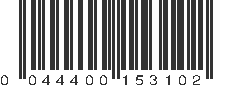 0 044400 153102